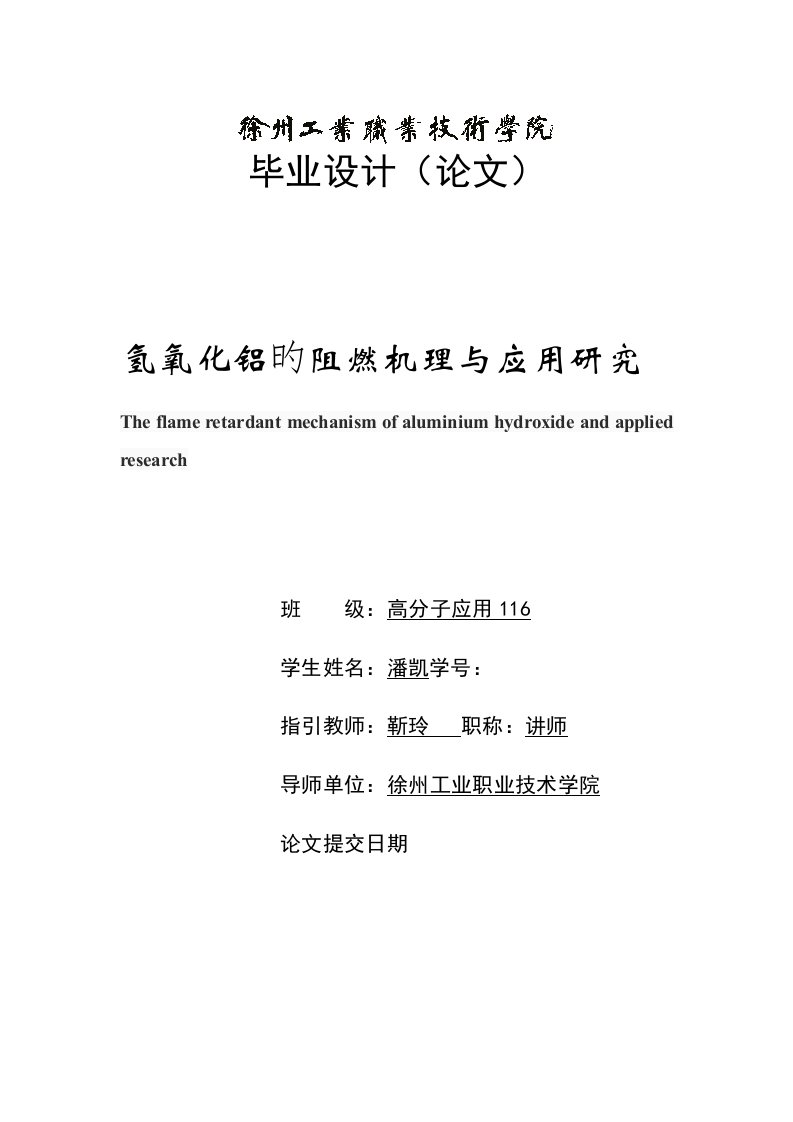 徐州工業職業技術學院
毕业设计（论文）

氢氧化铝旳阻燃机理与应用研究

The flame retardant mechanism of aluminium hydroxide and applied research

班　　级：高分子应用 116

学生姓名：潘凯学号：

指引教师：靳玲　职称：讲师

导师单位：徐州工业职业技术学院

论文提交日期